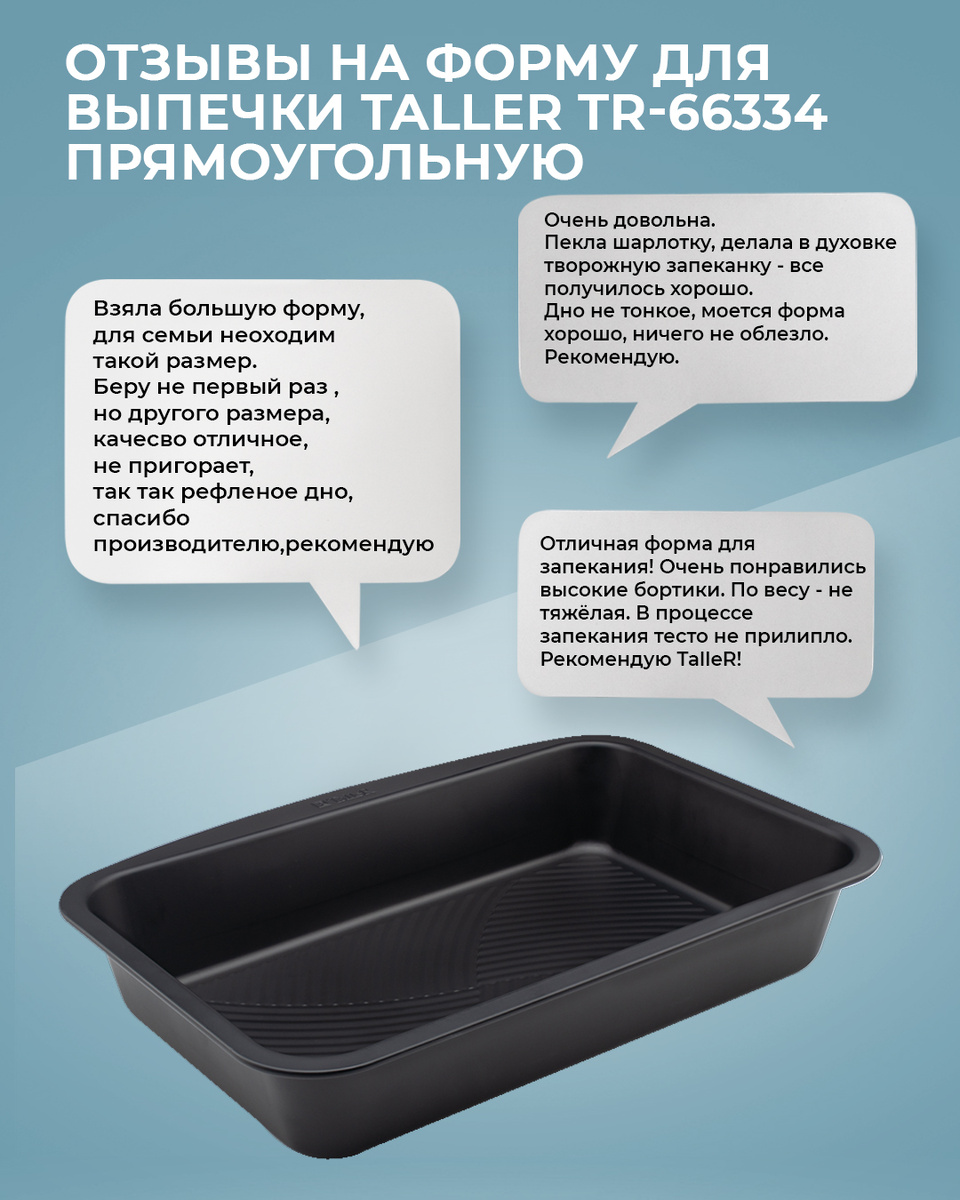 ОТЗЫВЫ НА ФОРМУ ДЛЯ ВЫПЕЧКИ TALLER TR-66334 ПРЯМОУГОЛЬНУЮ

Взяла большую форму, для семьи неоходим такой размер. Беру не первый раз , но другого размера, качесво отличное, не пригорает, так так рефленое дно, спасибо производителю,рекомендую

Очень довольна.
Пекла шарлотку, делала в духовке творожную запеканку - все получилось хорошо.
Дно не тонкое, моется форма хорошо, ничего не облезло.
Рекомендую.

Отличная форма для запекания! Очень понравились высокие бортики. По весу - не тяжёлая. В процессе запекания тесто не прилипло. Рекомендую TalleR!